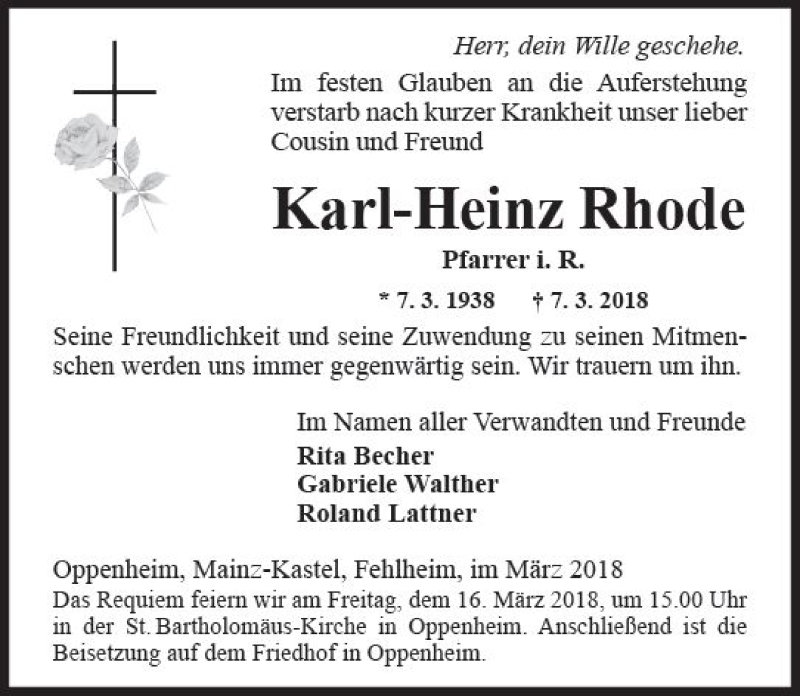 Herr, dein Wille geschehe.

Im festen Glauben an die Auferstehung verstarb nach kurzer Krankheit unser lieber Cousin und Freund

Karl-Heinz Rhode

Pfarrer i. R.

* 7. 3. 1938 † 7. 3. 2018

Seine Freundlichkeit und seine Zuwendung zu seinen Mitmenschen werden uns immer gegenwärtig sein. Wir trauern um ihn.

Im Namen aller Verwandten und Freunde
Rita Becher
Gabriele Walther
Roland Lattner

Oppenheim, Mainz-Kastel, Fehlheim, im März 2018
Das Requiem feiern wir am Freitag, dem 16. März 2018, um 15.00 Uhr in der St. Bartholomäus-Kirche in Oppenheim. Anschließend ist die Beisetzung auf dem Friedhof in Oppenheim.